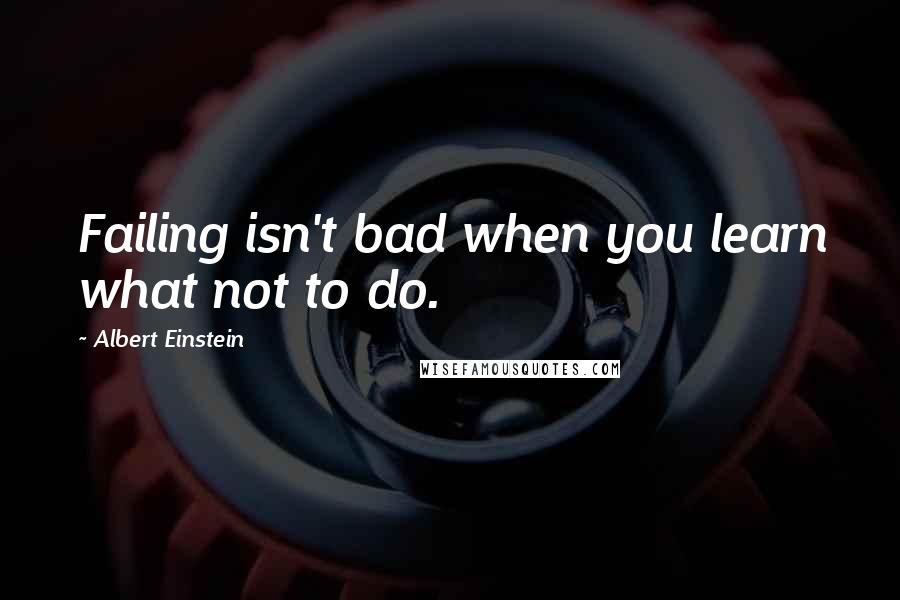 Failing isn't bad when you learn what not to do.

~ Albert Einstein

WISEFAMOUSQUOTES.COM